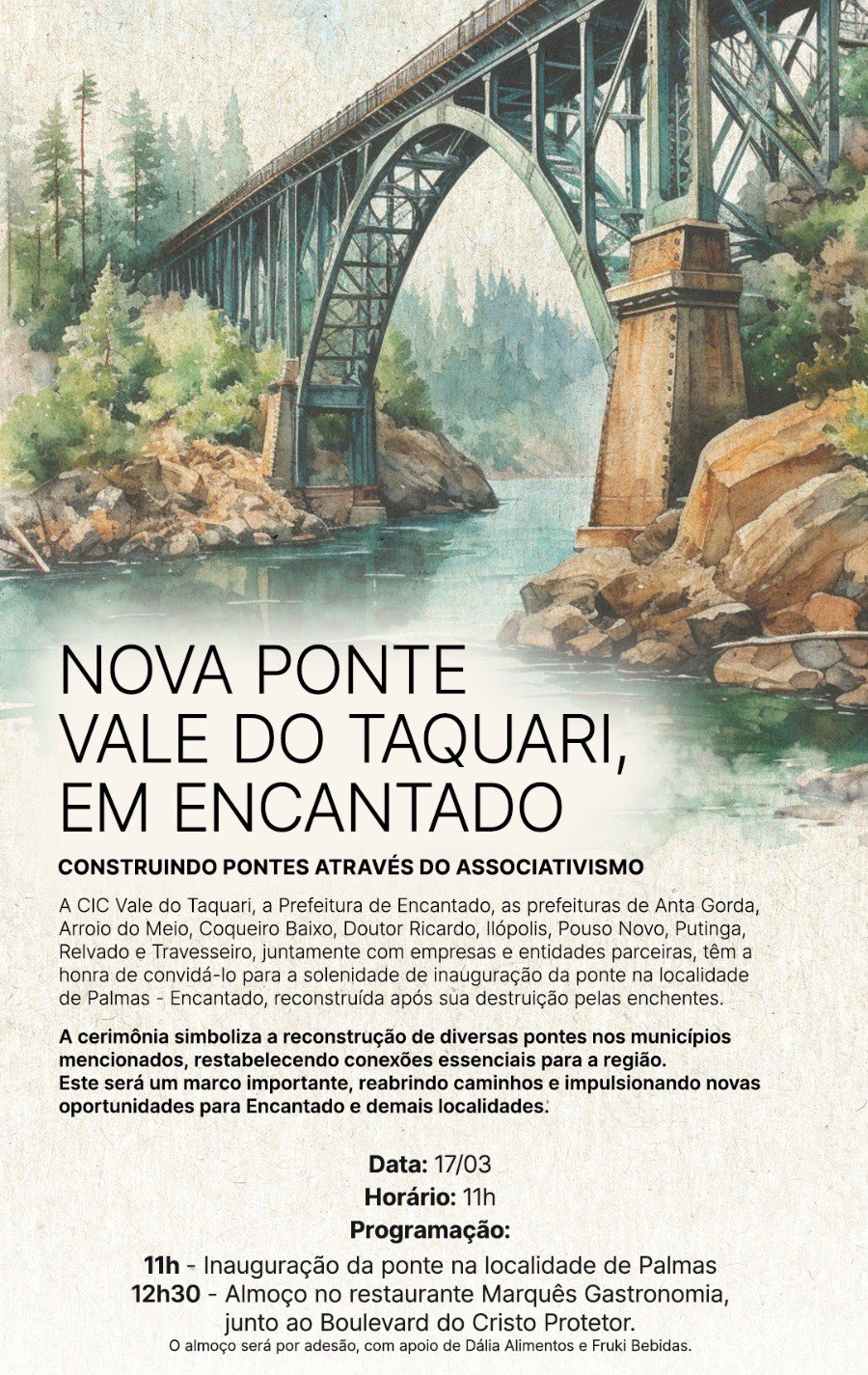 NOVA PONTE
VALE DO TAQUARI,
EM ENCANTADO

CONSTRUINDO PONTES ATRAVÉS DO ASSOCIATIVISMO

A CIC Vale do Taquari, a Prefeitura de Encantado, as prefeituras de Anta Gorda, Arroio do Meio, Coqueiro Baixo, Doutor Ricardo, Ilópolis, Pouso Novo, Putinga, Relvado e Travesseiro, juntamente com empresas e entidades parceiras, têm a honra de convidá-lo para a solenidade de inauguração da ponte na localidade de Palmas - Encantado, reconstruída após sua destruição pelas enchentes.

A cerimônia simboliza a reconstrução de diversas pontes nos municípios mencionados, restabelecendo conexões essenciais para a região.
Este será um marco importante, reabrindo caminhos e impulsionando novas oportunidades para Encantado e demais localidades.

Data: 17/03
Horário: 11h
Programação:
11h - Inauguração da ponte na localidade de Palmas
12h30 - Almoço no restaurante Marquês Gastronomia, junto ao Boulevard do Cristo Protetor.
O almoço será por adesão, com apoio de Dália Alimentos e Fruki Bebidas.